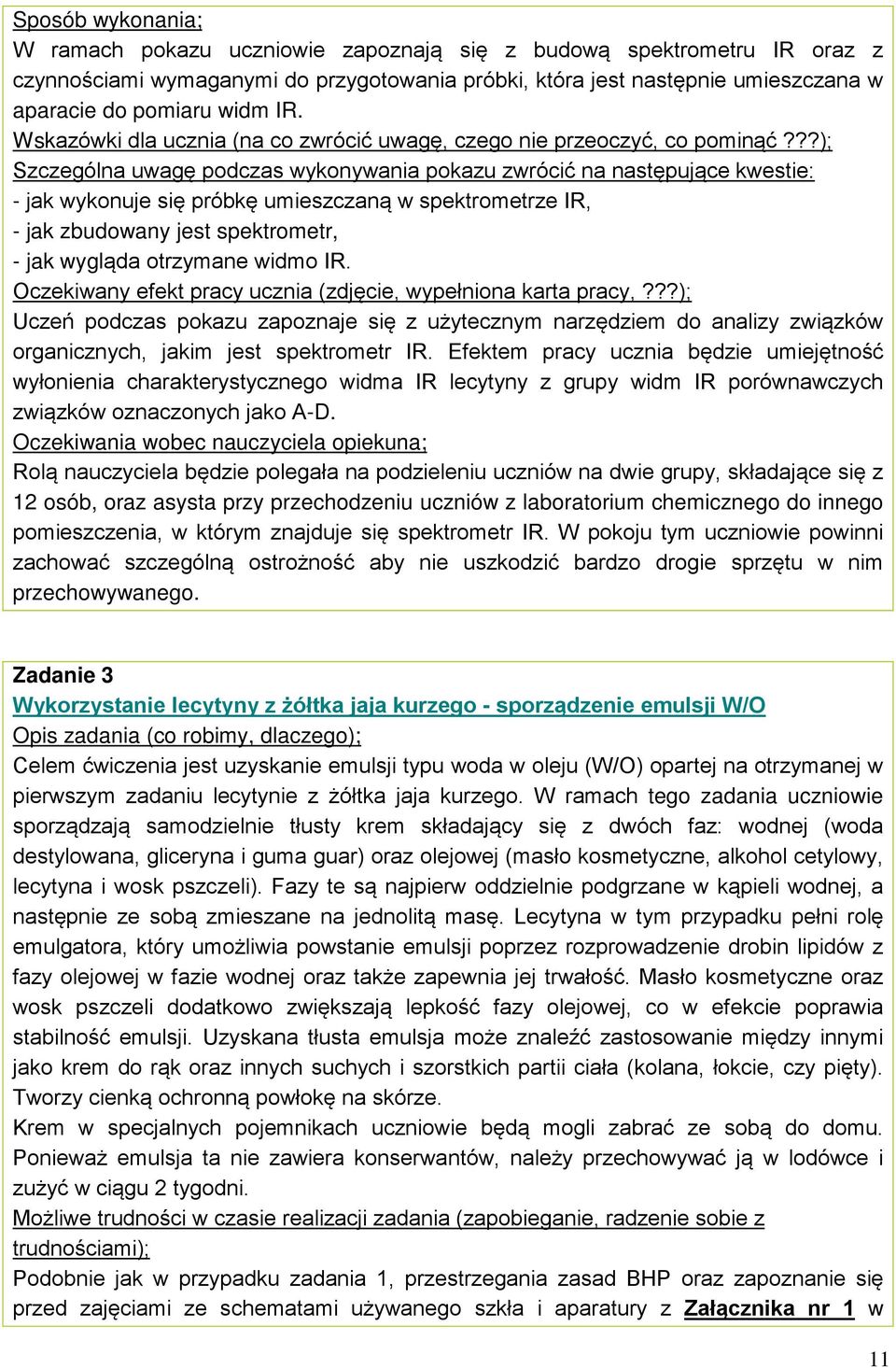 Sposób wykonania;
W ramach pokazu uczniowie zapoznają się z budową spektrometru IR oraz z czynnościami wymaganymi do przygotowania próbki, która jest następnie umieszczana w aparacie do pomiaru widm IR.
Wskazówki dla ucznia (na co zwrócić uwagę, czego nie przeoczyć, co pominąć ???);
Szczególna uwagę podczas wykonywania pokazu zwrócić na następujące kwestie:
- jak wykonuje się próbkę umieszczaną w spektrometrze IR,
- jak zbudowany jest spektrometr,
- jak wygląda otrzymane widmo IR.
Oczekiwany efekt pracy ucznia (zdjęcie, wypełniona karta pracy, ???);
Uczeń podczas pokazu zapoznaje się z użytecznym narzędziem do analizy związków organicznych, jakim jest spektrometr IR. Efektem pracy ucznia będzie umiejętność wyłonienia charakterystycznego widma IR lecytyny z grupy widm IR porównawczych związków oznaczonych jako A-D.
Oczekiwania wobec nauczyciela opiekuna;
Rolą nauczyciela będzie polegała na podzieleniu uczniów na dwie grupy, składające się z 12 osób, oraz asysta przy przechodzeniu uczniów z laboratorium chemicznego do innego pomieszczenia, w którym znajduje się spektrometr IR. W pokoju tym uczniowie powinni zachować szczególną ostrożność aby nie uszkodzić bardzo drogie sprzętu w nim przechowywanego.

Zadanie 3
Wykorzystanie lecytyny z żółtka jaja kurzego - sporządzenie emulsji W/O
Opis zadania (co robimy, dlaczego);
Celem ćwiczenia jest uzyskanie emulsji typu woda w oleju (W/O) opartej na otrzymanej w pierwszym zadaniu lecytynie z żółtka jaja kurzego. W ramach tego zadania uczniowie sporządzają samodzielnie tłusty krem składający się z dwóch faz: wodnej (woda destylowana, gliceryna i guma guar) oraz olejowej (masło kosmetyczne, alkohol cetylowy, lecytyna i wosk pszczeli). Fazy te są najpierw oddzielnie podgrzane w kąpieli wodnej, a następnie ze sobą zmieszane na jednolitą masę. Lecytyna w tym przypadku pełni rolę emulgatora, który umożliwia powstanie emulsji poprzez rozprowadzenie drobin lipidów z fazy olejowej w fazie wodnej oraz także zapewnia jej trwałość. Masło kosmetyczne oraz wosk pszczeli dodatkowo zwiększają lepkość fazy olejowej, co w efekcie poprawia stabilność emulsji. Uzyskana tłusta emulsja może znaleźć zastosowanie między innymi jako krem do rąk oraz innych suchych i szorstkich partii ciała (kolana, łokcie, czy pięty). Tworzy cienką ochronną powłokę na skórze.
Krem w specjalnych pojemnikach uczniowie będą mogli zabrać ze sobą do domu. Ponieważ emulsja ta nie zawiera konserwantów, należy przechowywać ją w lodówce i zużyć w ciągu 2 tygodni.
Możliwe trudności w czasie realizacji zadania (zapobieganie, radzenie sobie z trudnościami);
Podobnie jak w przypadku zadania 1, przestrzegania zasad BHP oraz zapoznanie się przed zajęciami ze schematami używanego szkła i aparatury z Załącznika nr 1 w

11